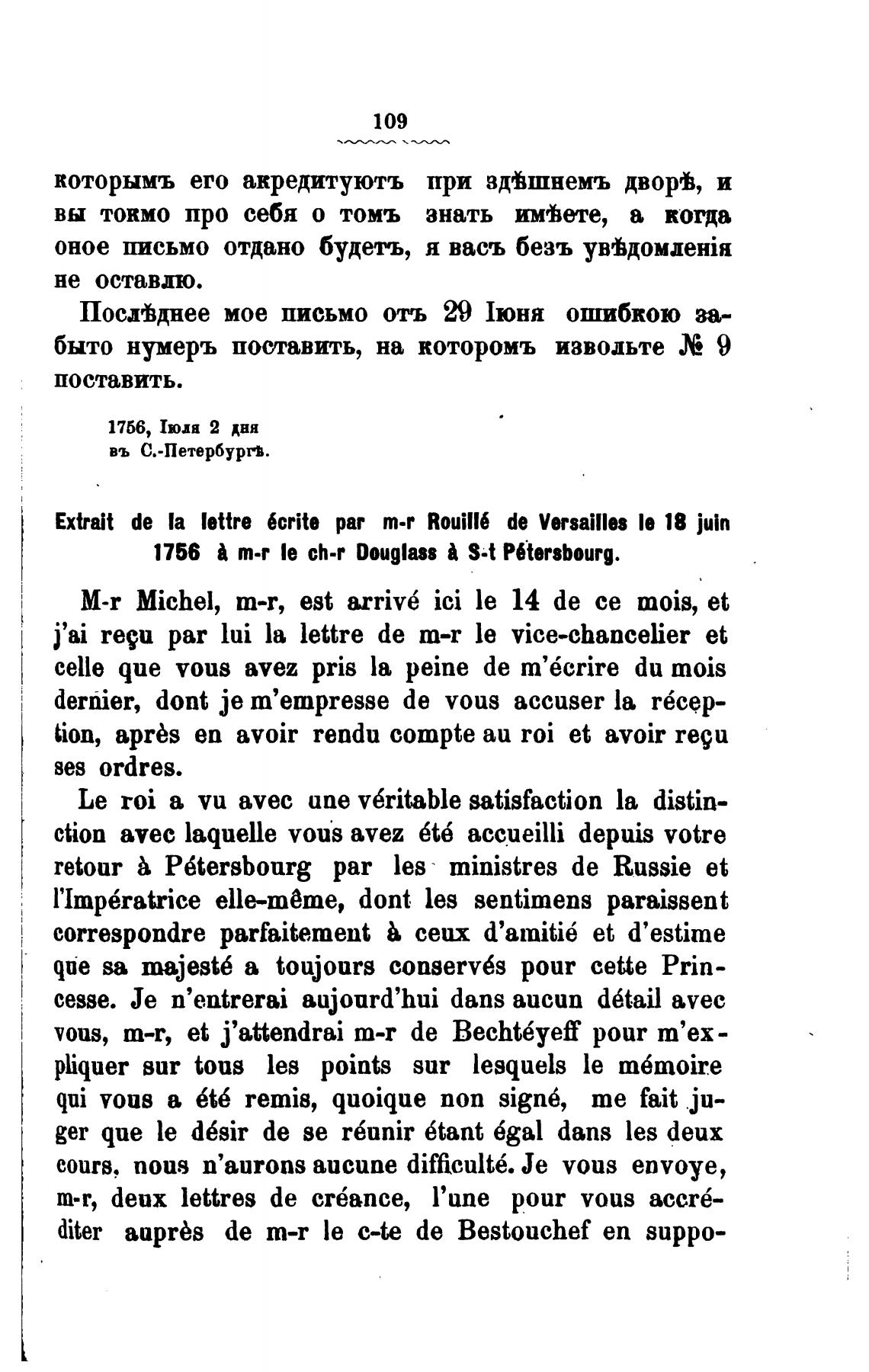 109

которымъ его акредитуютъ при здѣшнемъ дворѣ, и вы токмо про себя о томъ знать имѣете, а когда оное письмо отдано будетъ, я васъ безъ увѣдомленія не оставлю.

Послѣднее мое письмо отъ 29 Іюня ошибкою забыто нумеръ поставить, на которомъ извольте № 9 поставить.

1756, Іюля 2 дня
въ С.-Петербургѣ.

Extrait de la lettre écrite par m-r Rouillé de Versailles le 18 juin 1756 à m-r le ch-r Douglass à S-t Pétersbourg.

M-r Michel, m-r, est arrivé ici le 14 de ce mois, et j'ai reçu par lui la lettre de m-r le vice-chancelier et celle que vous avez pris la peine de m'écrire du mois dernier, dont je m'empresse de vous accuser la réception, après en avoir rendu compte au roi et avoir reçu ses ordres.

Le roi a vu avec une véritable satisfaction la distinction avec laquelle vous avez été accueilli depuis votre retour à Pétersbourg par les ministres de Russie et l'Impératrice elle-même, dont les sentimens paraissent correspondre parfaitement à ceux d'amitié et d'estime que sa majesté a toujours conservés pour cette Princesse. Je n'entrerai aujourd'hui dans aucun détail avec vous, m-r, et j'attendrai m-r de Bechtéyeff pour m'expliquer sur tous les points sur lesquels le mémoire qui vous a été remis, quoique non signé, me fait juger que le désir de se réunir étant égal dans les deux cours, nous n'aurons aucune difficulté. Je vous envoye, m-r, deux lettres de créance, l'une pour vous accréditer auprès de m-r le c-te de Bestouchef en suppo-